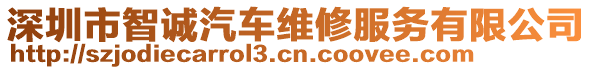 深圳市智诚汽车维修服务有限公司
http://szjodiecarrol3.cn.coovee.com